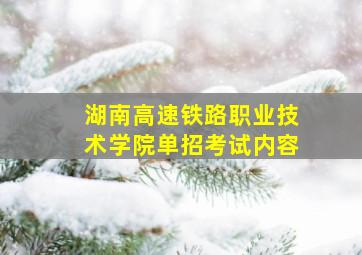 湖南高速铁路职业技术学院单招考试内容